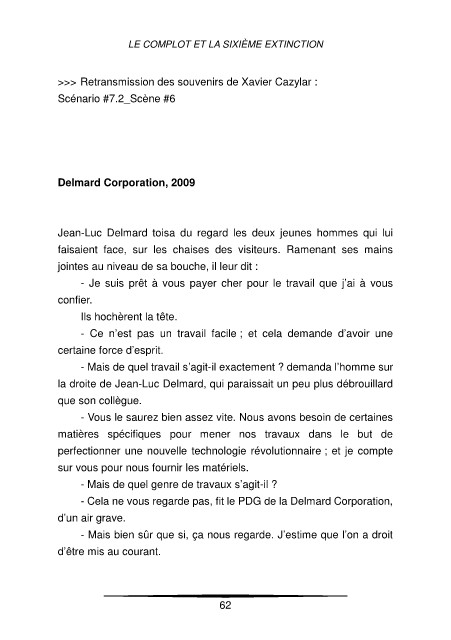 LE COMPLOT ET LA SIXIÈME EXTINCTION

>>> Retransmission des souvenirs de Xavier Cazylar :
Scénario #7.2_Scène #6

Delmard Corporation, 2009

Jean-Luc Delmard toisa du regard les deux jeunes hommes qui lui faisaient face, sur les chaises des visiteurs. Ramenant ses mains jointes au niveau de sa bouche, il leur dit :

- Je suis prêt à vous payer cher pour le travail que j'ai à vous confier.

Ils hochèrent la tête.

- Ce n'est pas un travail facile ; et cela demande d'avoir une certaine force d'esprit.

- Mais de quel travail s'agit-il exactement ? demanda l'homme sur la droite de Jean-Luc Delmard, qui paraissait un peu plus débrouillard que son collègue.

- Vous le saurez bien assez vite. Nous avons besoin de certaines matières spécifiques pour mener nos travaux dans le but de perfectionner une nouvelle technologie révolutionnaire ; et je compte sur vous pour nous fournir les matériels.

- Mais de quel genre de travaux s'agit-il ?

- Cela ne vous regarde pas, fit le PDG de la Delmard Corporation, d'un air grave.

- Mais bien sûr que si, ça nous regarde. J'estime que l'on a droit d'être mis au courant.

62